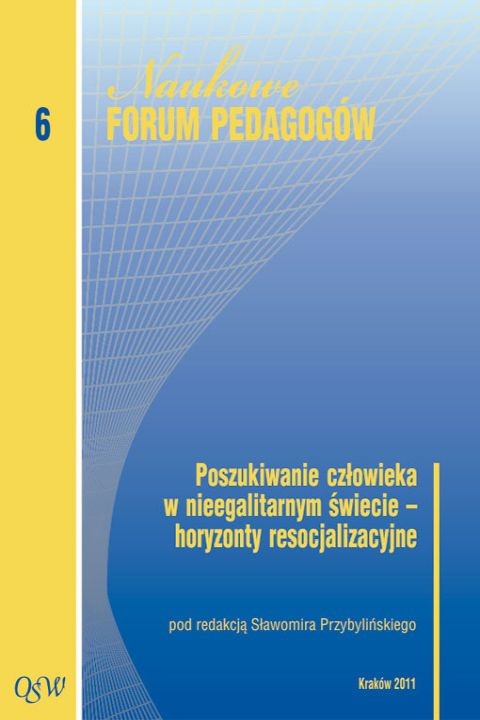 6

Naukowe
FORUM PEDAGOGÓW

Poszukiwanie człowieka w nieegalitarnym świecie – horyzonty resocjalizacyjne

pod redakcją Sławomira Przybylińskiego

OSW

Kraków 2011